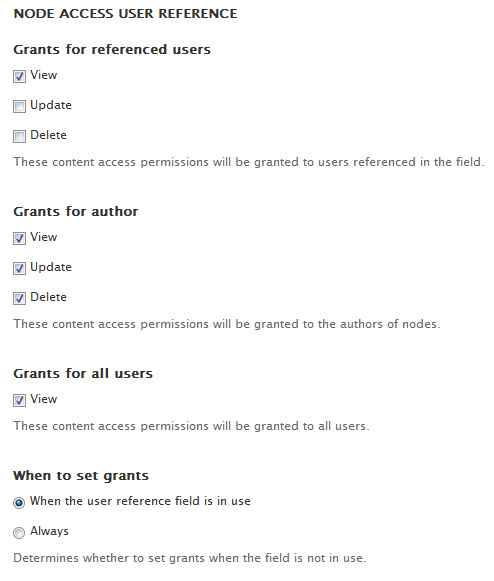 NODE ACCESS USER REFERENCE

Grants for referenced users

View

Update

Delete

These content access permissions will be granted to users referenced in the field.

Grants for author

View

Update

Delete

These content access permissions will be granted to the authors of nodes.

Grants for all users

View

These content access permissions will be granted to all users.

When to set grants

When the user reference field is in use

Always

Determines whether to set grants when the field is not in use.